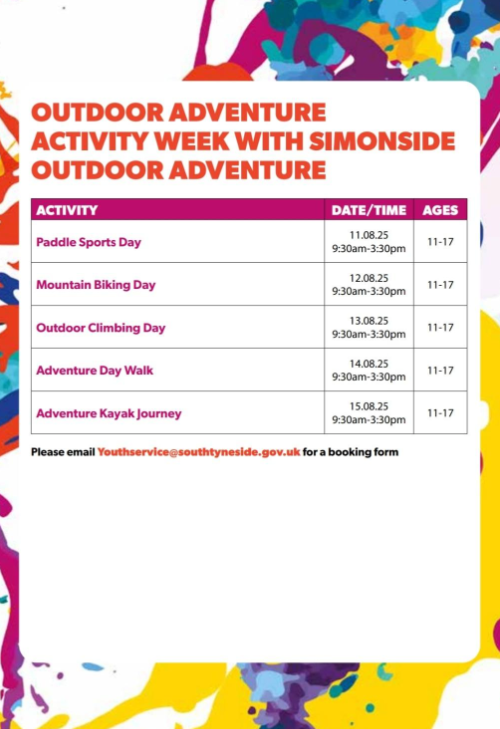 OUTDOOR ADVENTURE ACTIVITY WEEK WITH SIMONSIDE OUTDOOR ADVENTURE

| ACTIVITY | DATE/TIME | AGES |
|---|---|---|
| Paddle Sports Day | 11.08.25 9:30am-3:30pm | 11-17 |
| Mountain Biking Day | 12.08.25 9:30am-3:30pm | 11-17 |
| Outdoor Climbing Day | 13.08.25 9:30am-3:30pm | 11-17 |
| Adventure Day Walk | 14.08.25 9:30am-3:30pm | 11-17 |
| Adventure Kayak Journey | 15.08.25 9:30am-3:30pm | 11-17 |

Please email Youthservice@southtyneside.gov.uk for a booking form